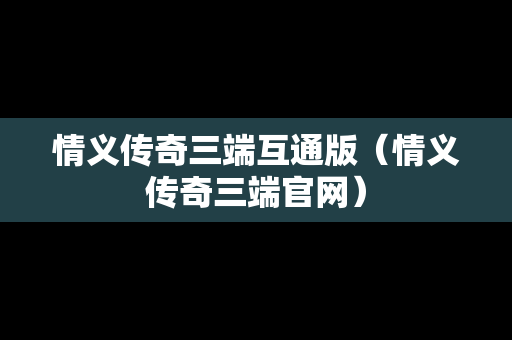 情义传奇三端互通版（情义传奇三端官网）